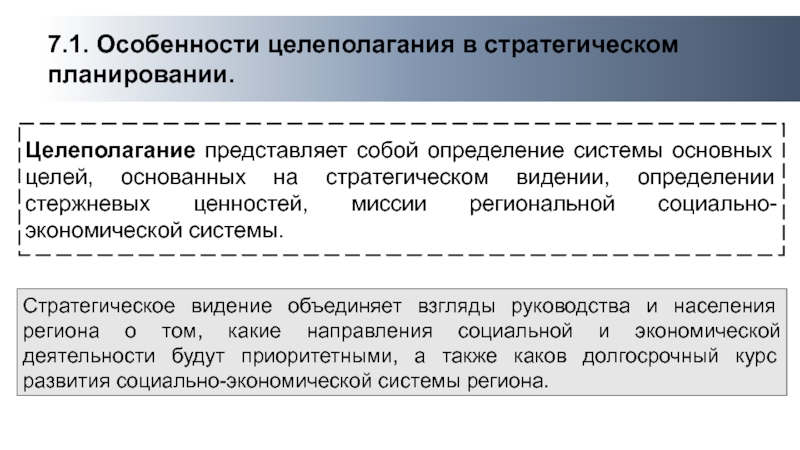 7.1. Особенности целеполагания в стратегическом планировании.

Целеполагание представляет собой определение системы основных целей, основанных на стратегическом видении, определении стержневых ценностей, миссии региональной социально-экономической системы.

Стратегическое видение объединяет взгляды руководства и населения региона о том, какие направления социальной и экономической деятельности будут приоритетными, а также каков долгосрочный курс развития социально-экономической системы региона.